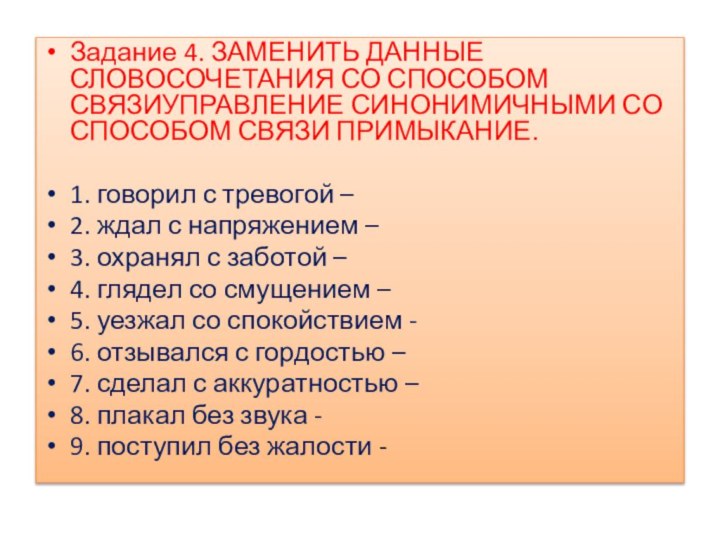 • Задание 4. ЗАМЕНИТЬ ДАННЫЕ СЛОВОСОЧЕТАНИЯ СО СПОСОБОМ СВЯЗИУПРАВЛЕНИЕ СИНОНИМИЧНЫМИ СО СПОСОБОМ СВЯЗИ ПРИМЫКАНИЕ.

• 1. говорил с тревогой –
• 2. ждал с напряжением –
• 3. охранял с заботой –
• 4. глядел со смущением –
• 5. уезжал со спокойствием -
• 6. отзывался с гордостью –
• 7. сделал с аккуратностью –
• 8. плакал без звука -
• 9. поступил без жалости -